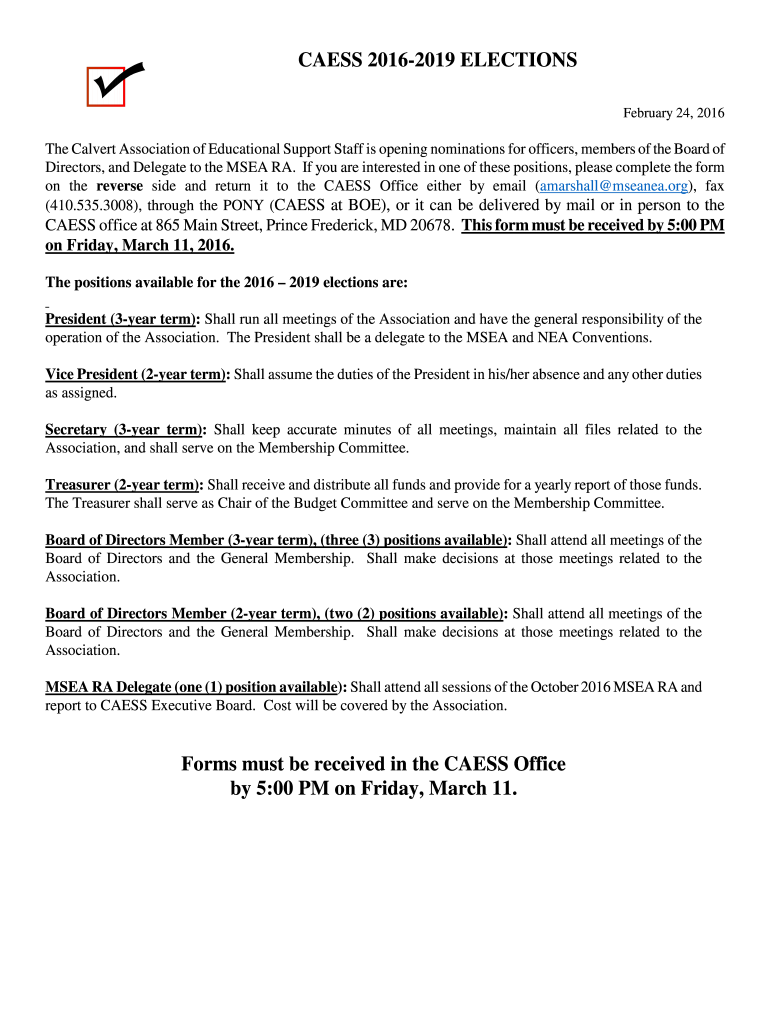 CAESS 2016-2019 ELECTIONS

February 24, 2016

The Calvert Association of Educational Support Staff is opening nominations for officers, members of the Board of Directors, and Delegate to the MSEA RA. If you are interested in one of these positions, please complete the form on the reverse side and return it to the CAESS Office either by email (amarshall@mseanea.org), fax (410.535.3008), through the PONY (CAESS at BOE), or it can be delivered by mail or in person to the CAESS office at 865 Main Street, Prince Frederick, MD 20678. This form must be received by 5:00 PM on Friday, March 11, 2016.

The positions available for the 2016 – 2019 elections are:

President (3-year term): Shall run all meetings of the Association and have the general responsibility of the operation of the Association. The President shall be a delegate to the MSEA and NEA Conventions.

Vice President (2-year term): Shall assume the duties of the President in his/her absence and any other duties as assigned.

Secretary (3-year term): Shall keep accurate minutes of all meetings, maintain all files related to the Association, and shall serve on the Membership Committee.

Treasurer (2-year term): Shall receive and distribute all funds and provide for a yearly report of those funds. The Treasurer shall serve as Chair of the Budget Committee and serve on the Membership Committee.

Board of Directors Member (3-year term), (three (3) positions available): Shall attend all meetings of the Board of Directors and the General Membership. Shall make decisions at those meetings related to the Association.

Board of Directors Member (2-year term), (two (2) positions available): Shall attend all meetings of the Board of Directors and the General Membership. Shall make decisions at those meetings related to the Association.

MSEA RA Delegate (one (1) position available): Shall attend all sessions of the October 2016 MSEA RA and report to CAESS Executive Board. Cost will be covered by the Association.

Forms must be received in the CAESS Office by 5:00 PM on Friday, March 11.